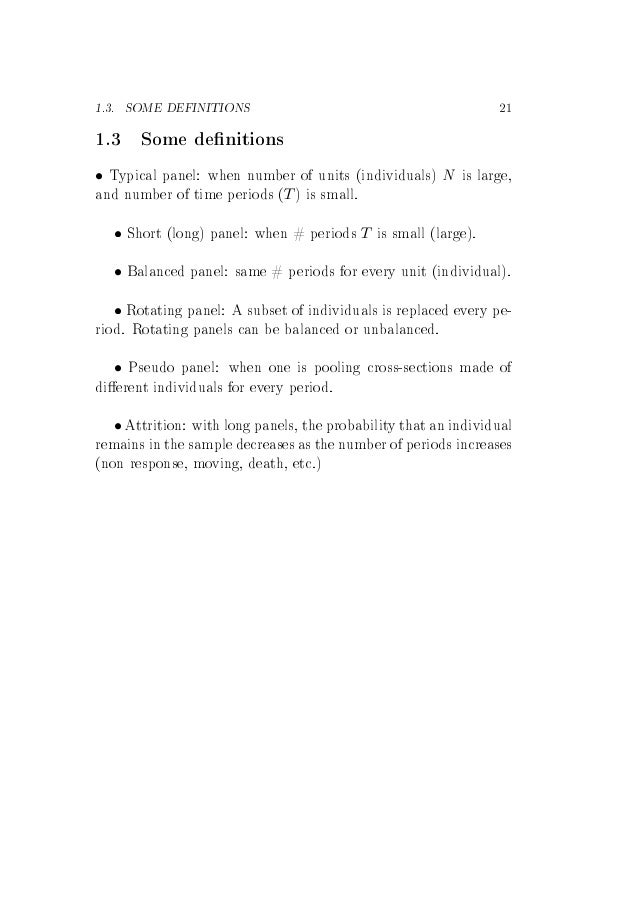 1.3. SOME DEFINITIONS 21

1.3 Some definitions

• Typical panel: when number of units (individuals) $N$ is large, and number of time periods ($T$) is small.

• Short (long) panel: when # periods $T$ is small (large).

• Balanced panel: same # periods for every unit (individual).

• Rotating panel: A subset of individuals is replaced every period. Rotating panels can be balanced or unbalanced.

• Pseudo panel: when one is pooling cross-sections made of different individuals for every period.

• Attrition: with long panels, the probability that an individual remains in the sample decreases as the number of periods increases (non response, moving, death, etc.)